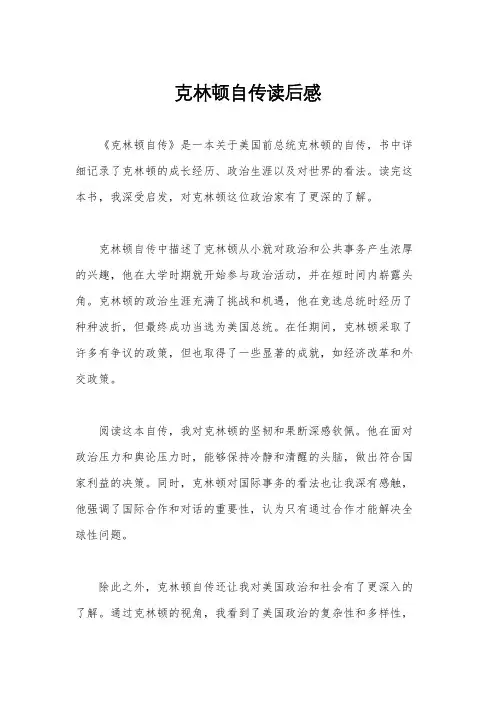 克林顿自传读后感

《克林顿自传》是一本关于美国前总统克林顿的自传，书中详细记录了克林顿的成长经历、政治生涯以及对世界的看法。读完这本书，我深受启发，对克林顿这位政治家有了更深的了解。

克林顿自传中描述了克林顿从小就对政治和公共事务产生浓厚的兴趣，他在大学时期就开始参与政治活动，并在短时间内崭露头角。克林顿的政治生涯充满了挑战和机遇，他在竞选总统时经历了种种波折，但最终成功当选为美国总统。在任期间，克林顿采取了许多有争议的政策，但也取得了一些显著的成就，如经济改革和外交政策。

阅读这本自传，我对克林顿的坚韧和果断深感钦佩。他在面对政治压力和舆论压力时，能够保持冷静和清醒的头脑，做出符合国家利益的决策。同时，克林顿对国际事务的看法也让我深有感触，他强调了国际合作和对话的重要性，认为只有通过合作才能解决全球性问题。

除此之外，克林顿自传还让我对美国政治和社会有了更深入的了解。通过克林顿的视角，我看到了美国政治的复杂性和多样性，